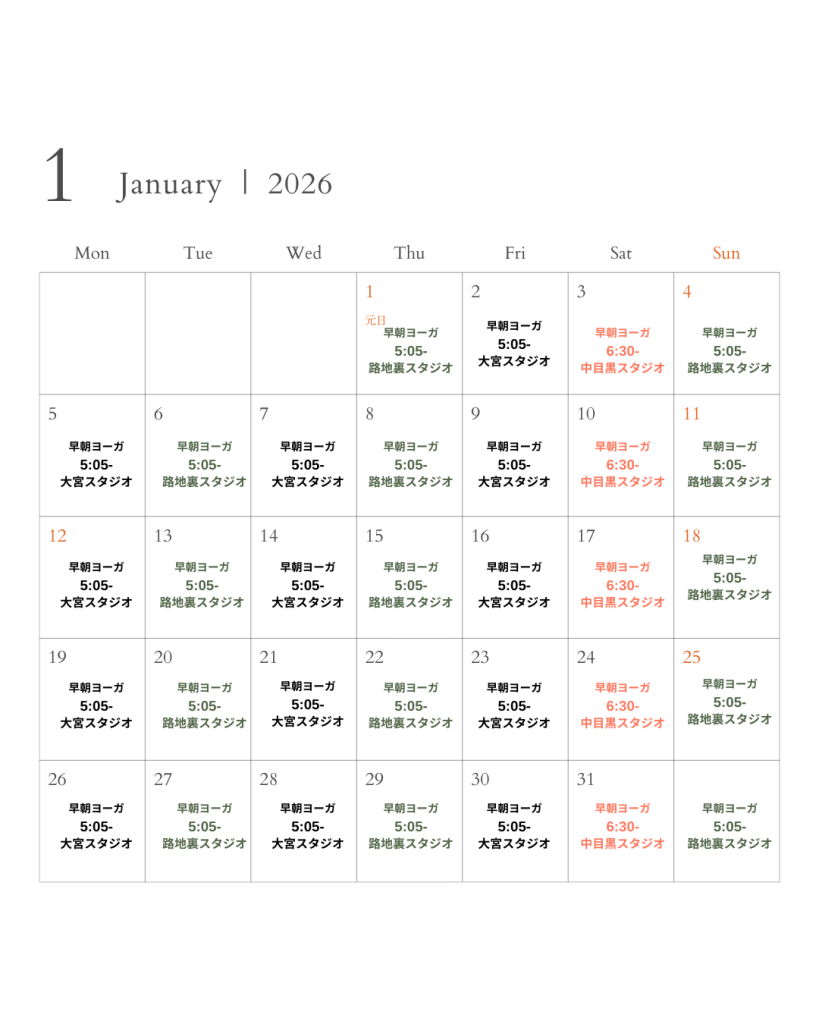 1 January | 2026

| Mon | Tue | Wed | Thu | Fri | Sat | Sun |
|---|---|---|---|---|---|---|
| | | | 1 元日 早朝ヨーガ 5:05- 路地裏スタジオ | 2 早朝ヨーガ 5:05- 大宮スタジオ | 3 早朝ヨーガ 6:30- 中目黒スタジオ | 4 早朝ヨーガ 5:05- 路地裏スタジオ |
| 5 早朝ヨーガ 5:05- 大宮スタジオ | 6 早朝ヨーガ 5:05- 路地裏スタジオ | 7 早朝ヨーガ 5:05- 大宮スタジオ | 8 早朝ヨーガ 5:05- 路地裏スタジオ | 9 早朝ヨーガ 5:05- 大宮スタジオ | 10 早朝ヨーガ 6:30- 中目黒スタジオ | 11 早朝ヨーガ 5:05- 路地裏スタジオ |
| 12 早朝ヨーガ 5:05- 大宮スタジオ | 13 早朝ヨーガ 5:05- 路地裏スタジオ | 14 早朝ヨーガ 5:05- 大宮スタジオ | 15 早朝ヨーガ 5:05- 路地裏スタジオ | 16 早朝ヨーガ 5:05- 大宮スタジオ | 17 早朝ヨーガ 6:30- 中目黒スタジオ | 18 早朝ヨーガ 5:05- 路地裏スタジオ |
| 19 早朝ヨーガ 5:05- 大宮スタジオ | 20 早朝ヨーガ 5:05- 路地裏スタジオ | 21 早朝ヨーガ 5:05- 大宮スタジオ | 22 早朝ヨーガ 5:05- 路地裏スタジオ | 23 早朝ヨーガ 5:05- 大宮スタジオ | 24 早朝ヨーガ 6:30- 中目黒スタジオ | 25 早朝ヨーガ 5:05- 路地裏スタジオ |
| 26 早朝ヨーガ 5:05- 大宮スタジオ | 27 早朝ヨーガ 5:05- 路地裏スタジオ | 28 早朝ヨーガ 5:05- 大宮スタジオ | 29 早朝ヨーガ 5:05- 路地裏スタジオ | 30 早朝ヨーガ 5:05- 大宮スタジオ | 31 早朝ヨーガ 6:30- 中目黒スタジオ | 早朝ヨーガ 5:05- 路地裏スタジオ |